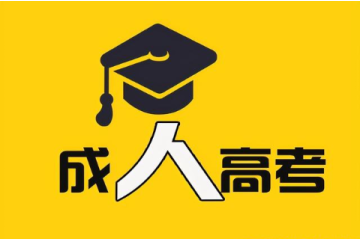 成人高考